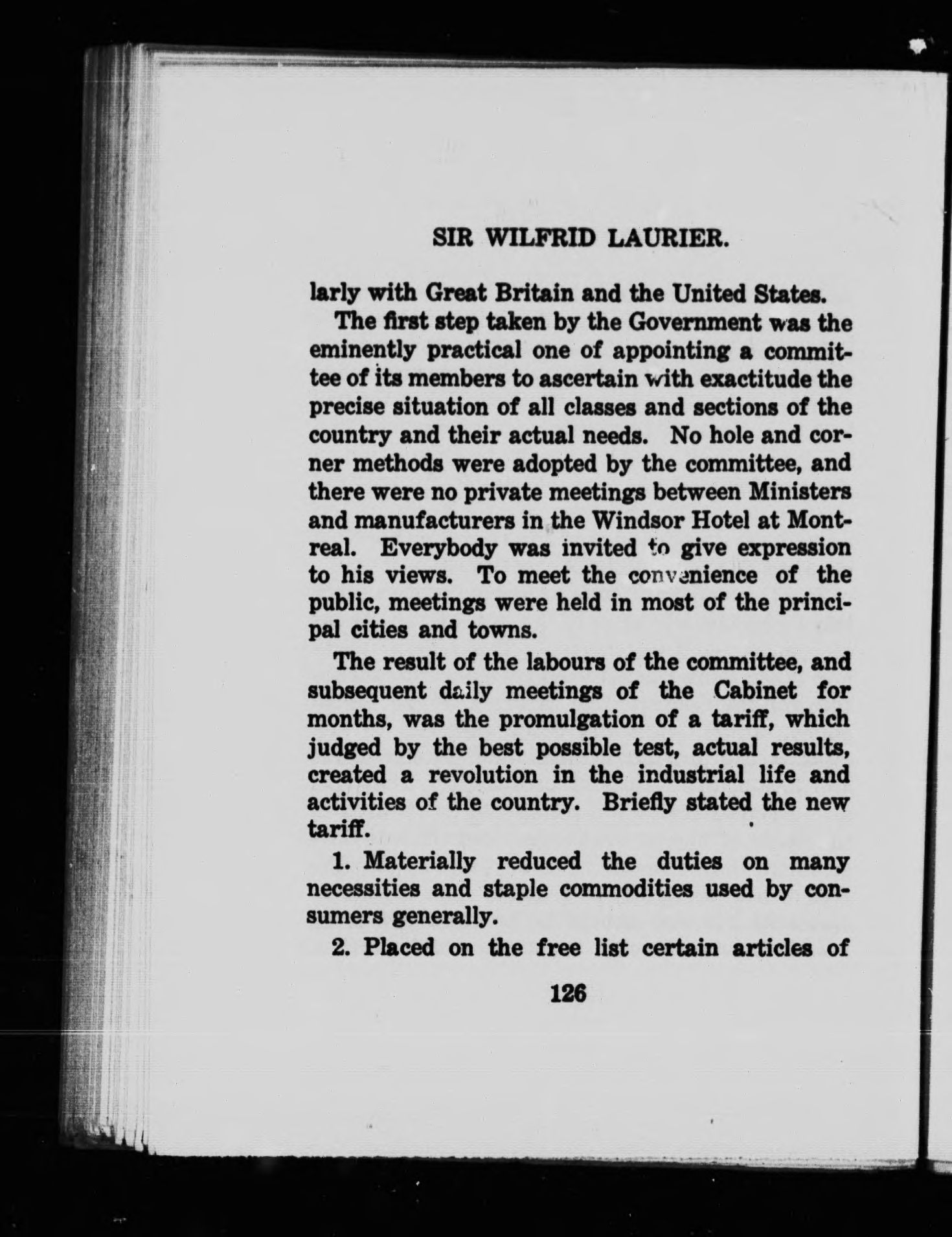 SIR WILFRID LAURIER.

larly with Great Britain and the United States.

The first step taken by the Government was the eminently practical one of appointing a committee of its members to ascertain with exactitude the precise situation of all classes and sections of the country and their actual needs. No hole and corner methods were adopted by the committee, and there were no private meetings between Ministers and manufacturers in the Windsor Hotel at Montreal. Everybody was invited to give expression to his views. To meet the convenience of the public, meetings were held in most of the principal cities and towns.

The result of the labours of the committee, and subsequent daily meetings of the Cabinet for months, was the promulgation of a tariff, which judged by the best possible test, actual results, created a revolution in the industrial life and activities of the country. Briefly stated the new tariff.

1. Materially reduced the duties on many necessities and staple commodities used by consumers generally.

2. Placed on the free list certain articles of

126